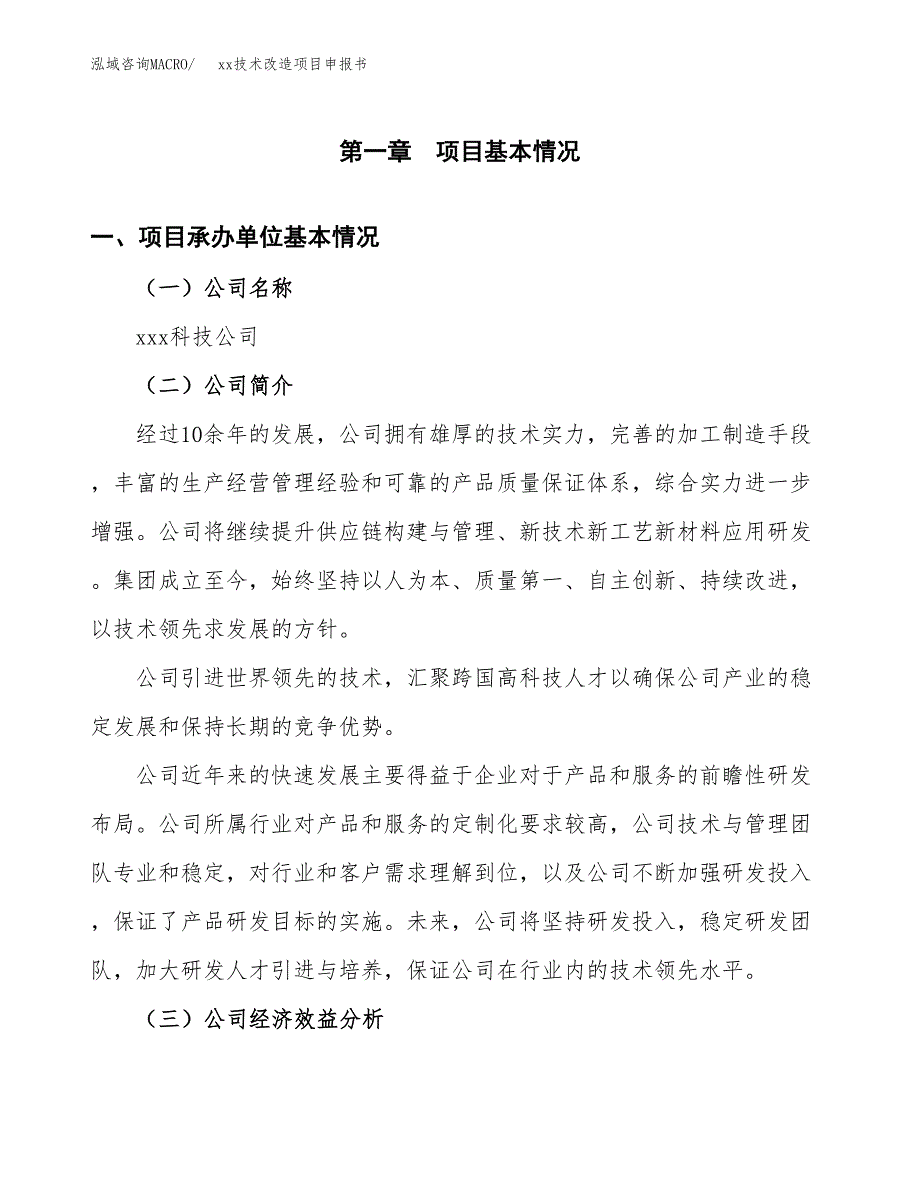 泓域咨询MACRO/　　xx技术改造项目申报书

第一章　项目基本情况

一、项目承办单位基本情况

（一）公司名称

xxx科技公司

（二）公司简介

经过10余年的发展，公司拥有雄厚的技术实力，完善的加工制造手段，丰富的生产经营管理经验和可靠的产品质量保证体系，综合实力进一步增强。公司将继续提升供应链构建与管理、新技术新工艺新材料应用研发。集团成立至今，始终坚持以人为本、质量第一、自主创新、持续改进，以技术领先求发展的方针。

公司引进世界领先的技术，汇聚跨国高科技人才以确保公司产业的稳定发展和保持长期的竞争优势。

公司近年来的快速发展主要得益于企业对于产品和服务的前瞻性研发布局。公司所属行业对产品和服务的定制化要求较高，公司技术与管理团队专业和稳定，对行业和客户需求理解到位，以及公司不断加强研发投入，保证了产品研发目标的实施。未来，公司将坚持研发投入，稳定研发团队，加大研发人才引进与培养，保证公司在行业内的技术领先水平。

（三）公司经济效益分析